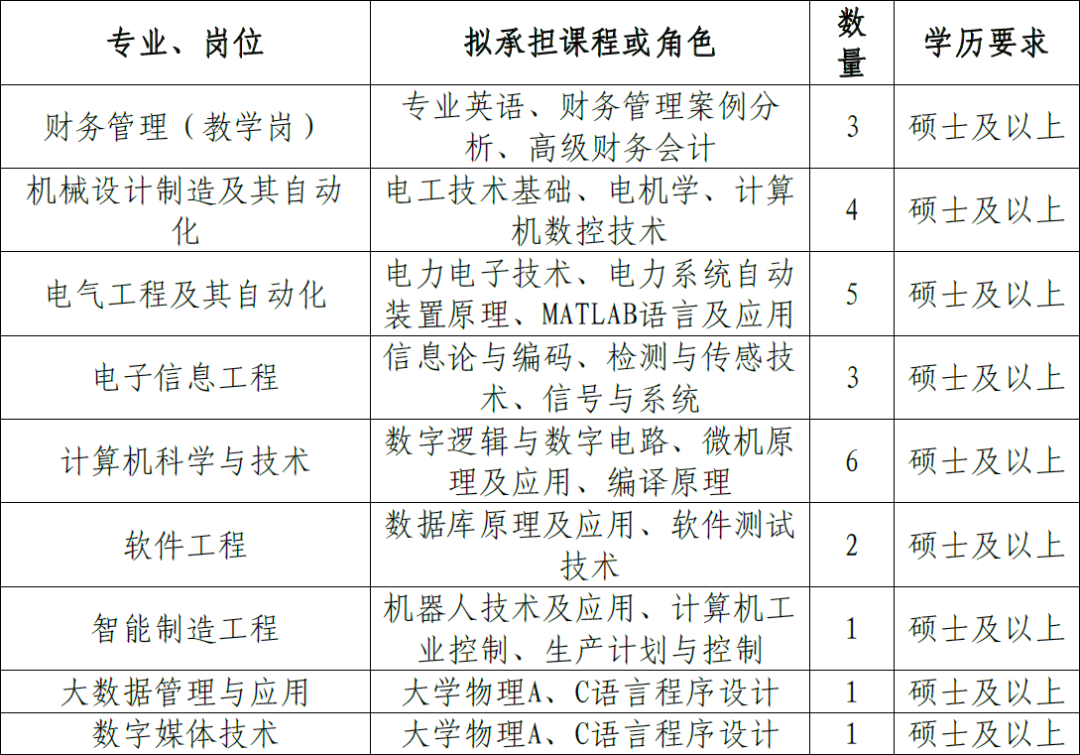 | 专业、岗位 | 拟承担课程或角色 | 数量 | 学历要求 |
|---|---|---|---|
| 财务管理（教学岗） | 专业英语、财务管理案例分析、高级财务会计 | 3 | 硕士及以上 |
| 机械设计制造及其自动化 | 电工技术基础、电机学、计算机数控技术 | 4 | 硕士及以上 |
| 电气工程及其自动化 | 电力电子技术、电力系统自动装置原理、MATLAB语言及应用 | 5 | 硕士及以上 |
| 电子信息工程 | 信息论与编码、检测与传感技术、信号与系统 | 3 | 硕士及以上 |
| 计算机科学与技术 | 数字逻辑与数字电路、微机原理及应用、编译原理 | 6 | 硕士及以上 |
| 软件工程 | 数据库原理及应用、软件测试技术 | 2 | 硕士及以上 |
| 智能制造工程 | 机器人技术及应用、计算机工业控制、生产计划与控制 | 1 | 硕士及以上 |
| 大数据管理与应用 | 大学物理A、C语言程序设计 | 1 | 硕士及以上 |
| 数字媒体技术 | 大学物理A、C语言程序设计 | 1 | 硕士及以上 |